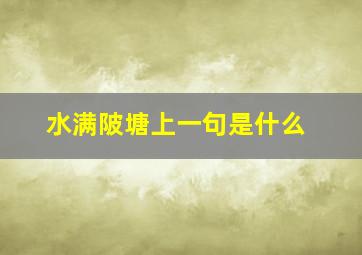 水满陂塘上一句是什么